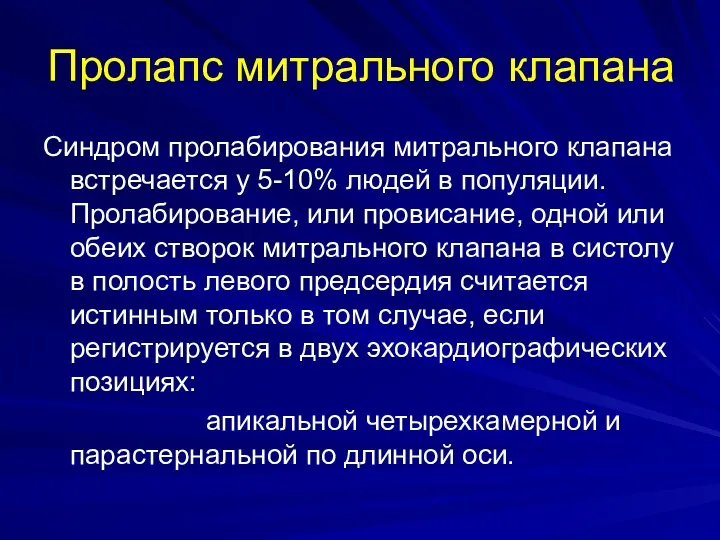 Пролапс митрального клапана

Синдром пролабирования митрального клапана встречается у 5-10% людей в популяции. Пролабирование, или провисание, одной или обеих створок митрального клапана в систолу в полость левого предсердия считается истинным только в том случае, если регистрируется в двух эхокардиографических позициях:

апикальной четырехкамерной и парастернальной по длинной оси.